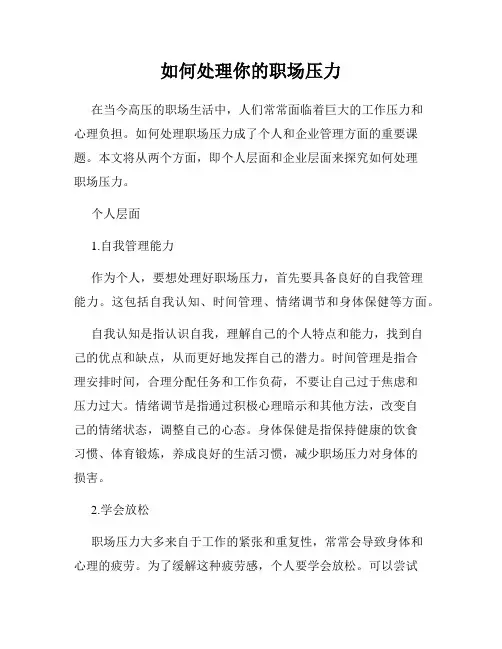 如何处理你的职场压力

在当今高压的职场生活中，人们常常面临着巨大的工作压力和心理负担。如何处理职场压力成了个人和企业管理方面的重要课题。本文将从两个方面，即个人层面和企业层面来探究如何处理职场压力。

个人层面

1.自我管理能力

作为个人，要想处理好职场压力，首先要具备良好的自我管理能力。这包括自我认知、时间管理、情绪调节和身体保健等方面。

自我认知是指认识自我，理解自己的个人特点和能力，找到自己的优点和缺点，从而更好地发挥自己的潜力。时间管理是指合理安排时间，合理分配任务和工作负荷，不要让自己过于焦虑和压力过大。情绪调节是指通过积极心理暗示和其他方法，改变自己的情绪状态，调整自己的心态。身体保健是指保持健康的饮食习惯、体育锻炼，养成良好的生活习惯，减少职场压力对身体的损害。

2.学会放松

职场压力大多来自于工作的紧张和重复性，常常会导致身体和心理的疲劳。为了缓解这种疲劳感，个人要学会放松。可以尝试